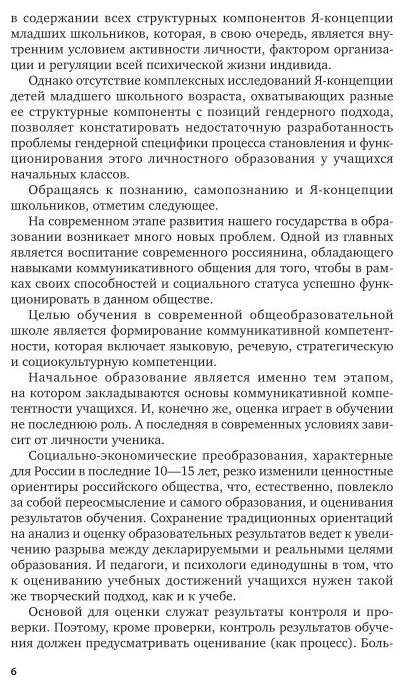 в содержании всех структурных компонентов Я-концепции младших школьников, которая, в свою очередь, является внутренним условием активности личности, фактором организации и регуляции всей психической жизни индивида.

Однако отсутствие комплексных исследований Я-концепции детей младшего школьного возраста, охватывающих разные ее структурные компоненты с позиций гендерного подхода, позволяет констатировать недостаточную разработанность проблемы гендерной специфики процесса становления и функционирования этого личностного образования у учащихся начальных классов.

Обращаясь к познанию, самопознанию и Я-концепции школьников, отметим следующее.

На современном этапе развития нашего государства в образовании возникает много новых проблем. Одной из главных является воспитание современного россиянина, обладающего навыками коммуникативного общения для того, чтобы в рамках своих способностей и социального статуса успешно функционировать в данном обществе.

Целью обучения в современной общеобразовательной школе является формирование коммуникативной компетентности, которая включает языковую, речевую, стратегическую и социокультурную компетенции.

Начальное образование является именно тем этапом, на котором закладываются основы коммуникативной компетентности учащихся. И, конечно же, оценка играет в обучении не последнюю роль. А последняя в современных условиях зависит от личности ученика.

Социально-экономические преобразования, характерные для России в последние 10—15 лет, резко изменили ценностные ориентиры российского общества, что, естественно, повлекло за собой переосмысление и самого образования, и оценивания результатов обучения. Сохранение традиционных ориентаций на анализ и оценку образовательных результатов ведет к увеличению разрыва между декларируемыми и реальными целями образования. И педагоги, и психологи единодушны в том, что к оцениванию учебных достижений учащихся нужен такой же творческий подход, как и к учебе.

Основой для оценки служат результаты контроля и проверки. Поэтому, кроме проверки, контроль результатов обучения должен предусматривать оценивание (как процесс). Боль-

6